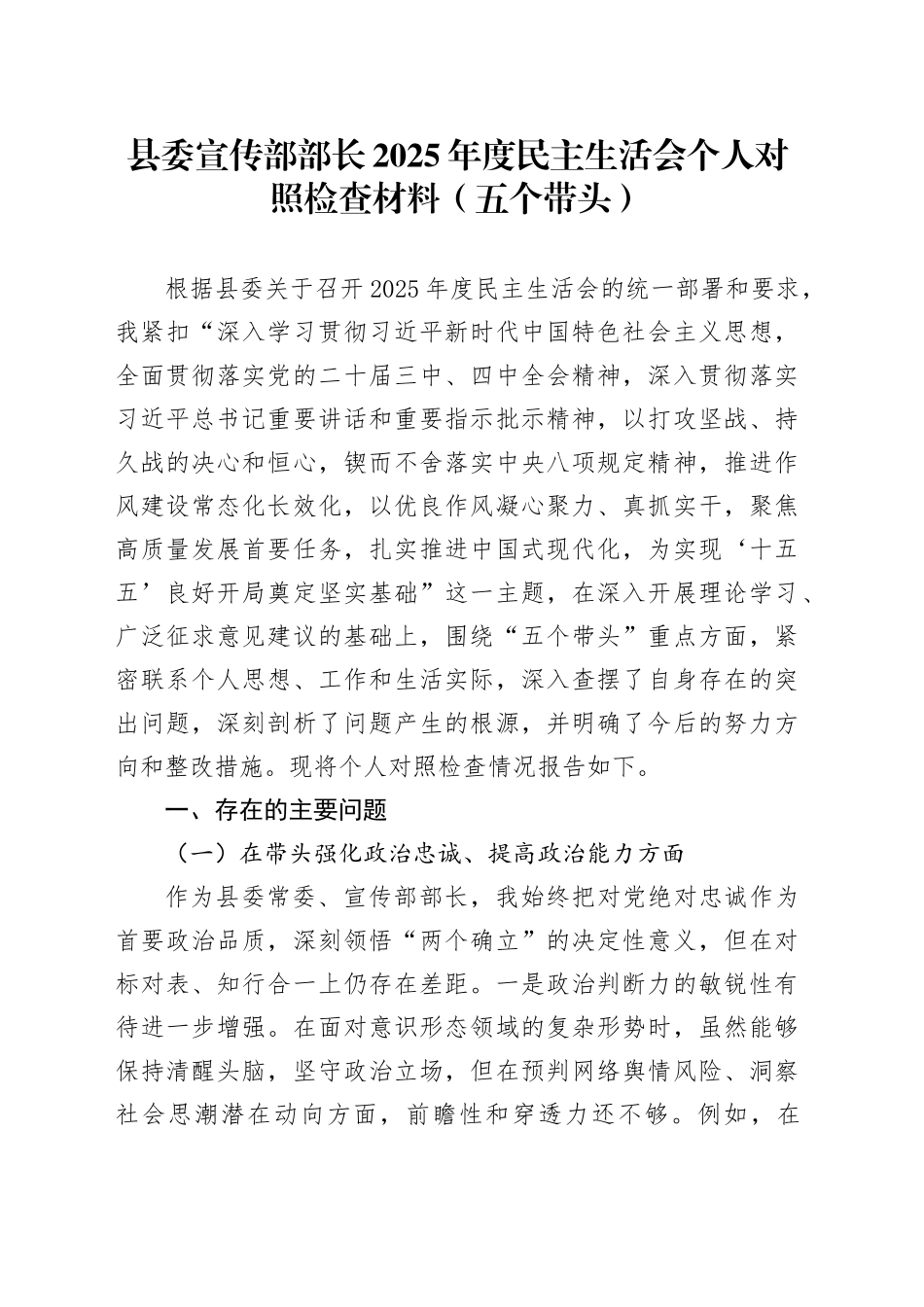 县委宣传部部长 2025 年度民主生活会个人对照检查材料（五个带头）

根据县委关于召开 2025 年度民主生活会的统一部署和要求，我紧扣“深入学习贯彻习近平新时代中国特色社会主义思想，全面贯彻落实党的二十届三中、四中全会精神，深入贯彻落实习近平总书记重要讲话和重要指示批示精神，以打攻坚战、持久战的决心和恒心，锲而不舍落实中央八项规定精神，推进作风建设常态化长效化，以优良作风凝心聚力、真抓实干，聚焦高质量发展首要任务，扎实推进中国式现代化，为实现‘十五五’良好开局奠定坚实基础”这一主题，在深入开展理论学习、广泛征求意见建议的基础上，围绕“五个带头”重点方面，紧密联系个人思想、工作和生活实际，深入查摆了自身存在的突出问题，深刻剖析了问题产生的根源，并明确了今后的努力方向和整改措施。现将个人对照检查情况报告如下。

一、存在的主要问题

（一）在带头强化政治忠诚、提高政治能力方面

作为县委常委、宣传部部长，我始终把对党绝对忠诚作为首要政治品质，深刻领悟“两个确立”的决定性意义，但在对标对表、知行合一上仍存在差距。一是政治判断力的敏锐性有待进一步增强。在面对意识形态领域的复杂形势时，虽然能够保持清醒头脑，坚守政治立场，但在预判网络舆情风险、洞察社会思潮潜在动向方面，前瞻性和穿透力还不够。例如，在